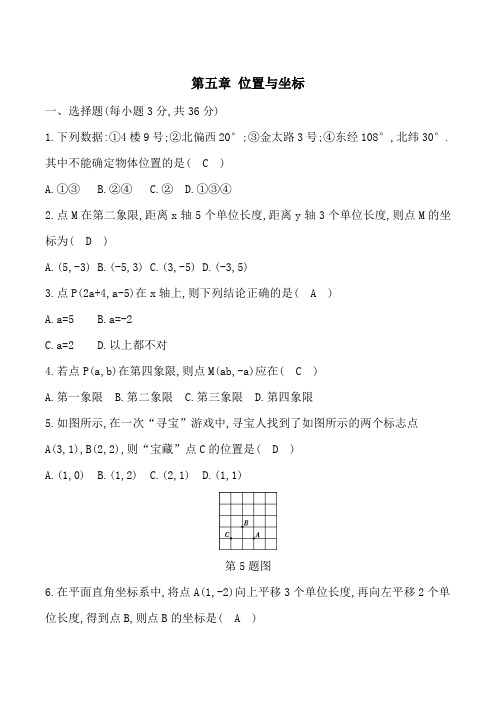 第五章 位置与坐标

一、选择题(每小题 3 分,共 36 分)

1.下列数据:①4 楼 9 号;②北偏西 20°;③金太路 3 号;④东经 108°,北纬 30°.其中不能确定物体位置的是( C )

A.①③ B.②④ C.② D.①③④

2.点 M 在第二象限,距离 x 轴 5 个单位长度,距离 y 轴 3 个单位长度,则点 M 的坐标为( D )

A.(5,-3) B.(-5,3) C.(3,-5) D.(-3,5)

3.点 P(2a+4,a-5)在 x 轴上,则下列结论正确的是( A )

A.a=5 B.a=-2

C.a=2 D.以上都不对

4.若点 P(a,b)在第四象限,则点 M(ab,-a)应在( C )

A.第一象限 B.第二象限 C.第三象限 D.第四象限

5.如图所示,在一次“寻宝”游戏中,寻宝人找到了如图所示的两个标志点 A(3,1),B(2,2),则“宝藏”点 C 的位置是( D )

A.(1,0) B.(1,2) C.(2,1) D.(1,1)

B
C A

第 5 题图

6.在平面直角坐标系中,将点 A(1,-2)向上平移 3 个单位长度,再向左平移 2 个单位长度,得到点 B,则点 B 的坐标是( A )